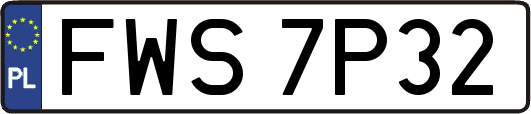 PL
FWS 7P32